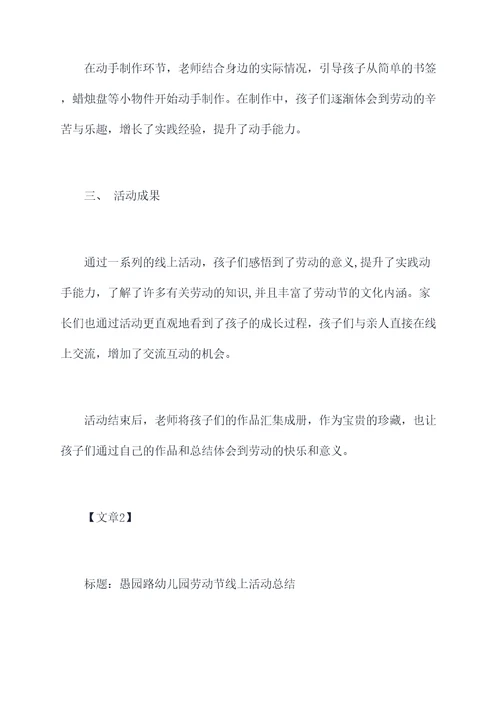 在动手制作环节，老师结合身边的实际情况，引导孩子从简单的书签，蜡烛盘等小物件开始动手制作。在制作中，孩子们逐渐体会到劳动的辛苦与乐趣，增长了实践经验，提升了动手能力。

三、 活动成果

通过一系列的线上活动，孩子们感悟到了劳动的意义,提升了实践动手能力，了解了许多有关劳动的知识,并且丰富了劳动节的文化内涵。家长们也通过活动更直观地看到了孩子的成长过程，孩子们与亲人直接在线上交流，增加了交流互动的机会。

活动结束后，老师将孩子们的作品汇集成册，作为宝贵的珍藏，也让孩子们通过自己的作品和总结体会到劳动的快乐和意义。

【文章2】

标题：愚园路幼儿园劳动节线上活动总结